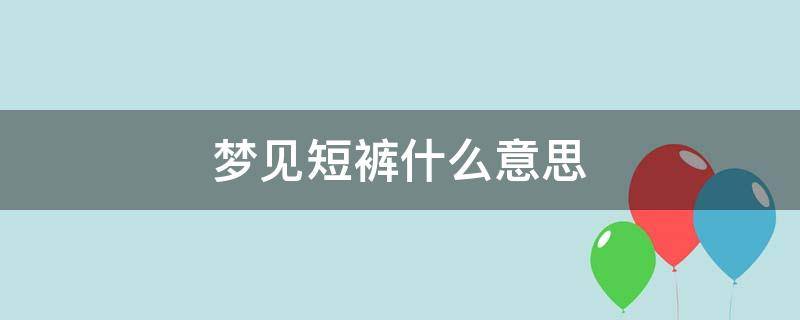 梦见短裤什么意思